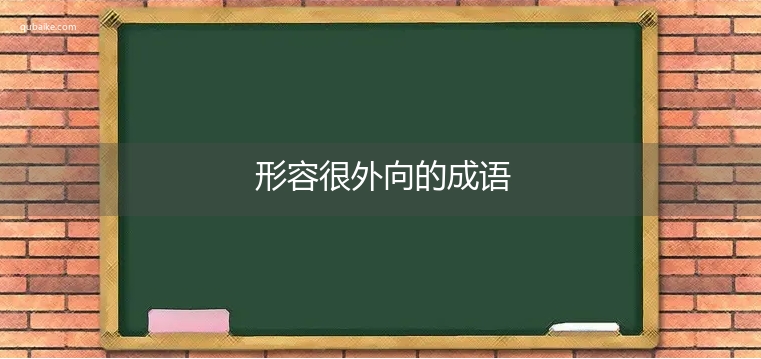 gubaike.com

形容很外向的成语